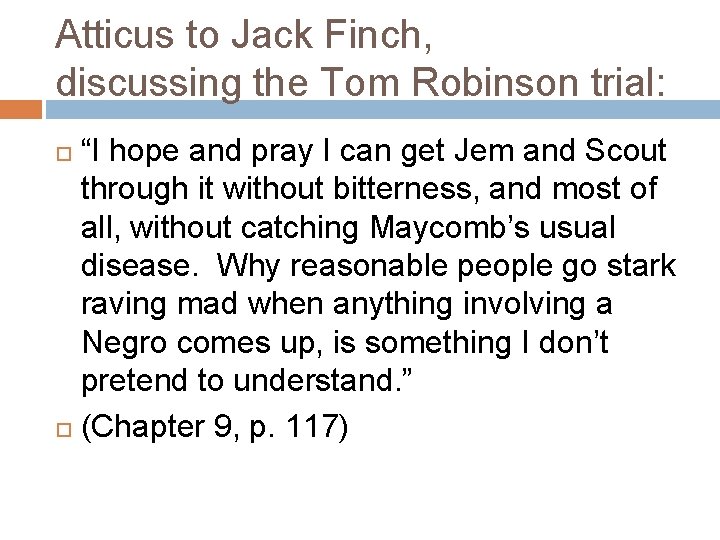 Atticus to Jack Finch, discussing the Tom Robinson trial:

“I hope and pray I can get Jem and Scout through it without bitterness, and most of all, without catching Maycomb’s usual disease. Why reasonable people go stark raving mad when anything involving a Negro comes up, is something I don’t pretend to understand.”

(Chapter 9, p. 117)